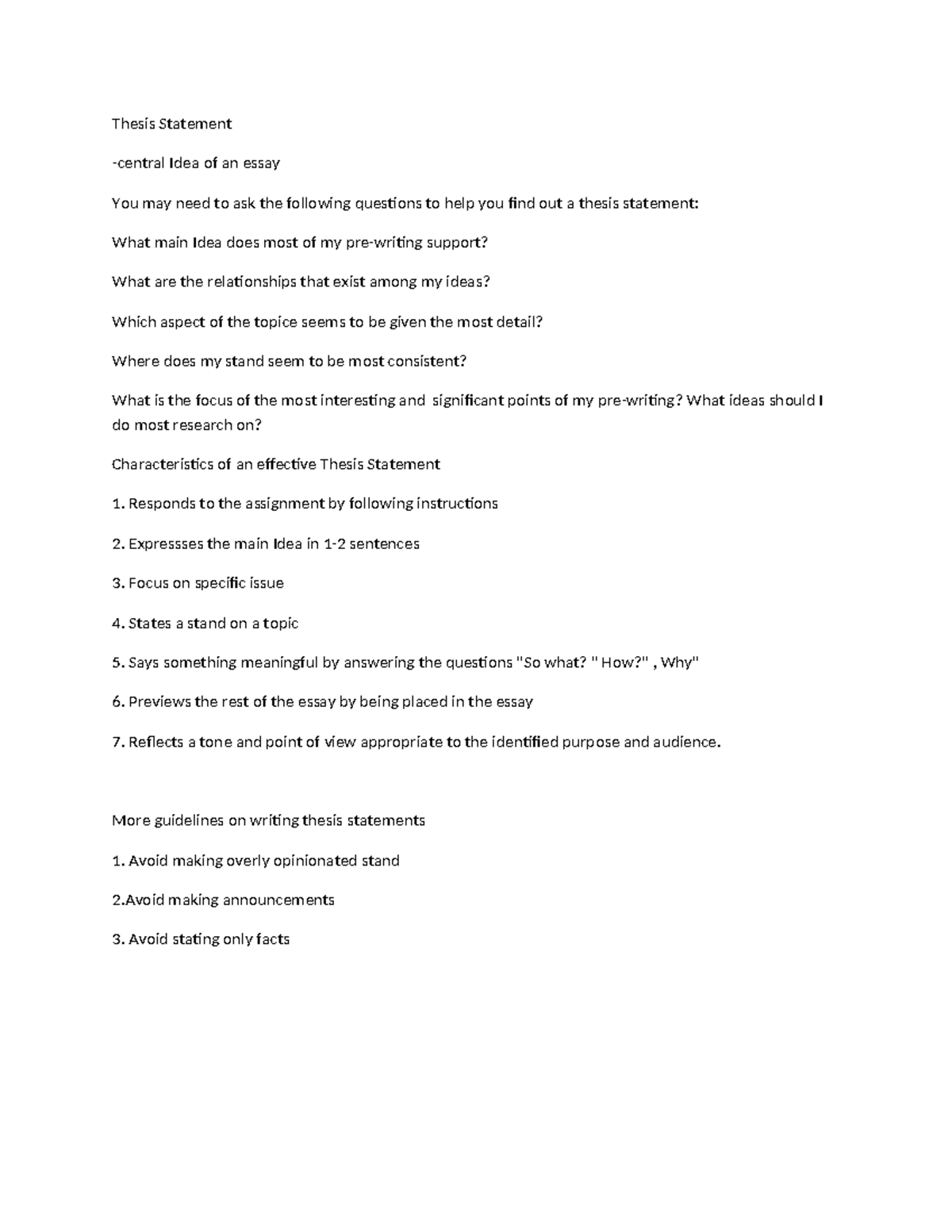 Thesis Statement

-central Idea of an essay

You may need to ask the following questions to help you find out a thesis statement:

What main Idea does most of my pre-writing support?

What are the relationships that exist among my ideas?

Which aspect of the topice seems to be given the most detail?

Where does my stand seem to be most consistent?

What is the focus of the most interesting and significant points of my pre-writing? What ideas should I do most research on?

Characteristics of an effective Thesis Statement

1. Responds to the assignment by following instructions

2. Expressses the main Idea in 1-2 sentences

3. Focus on specific issue

4. States a stand on a topic

5. Says something meaningful by answering the questions "So what? " How?" , Why"

6. Previews the rest of the essay by being placed in the essay

7. Reflects a tone and point of view appropriate to the identified purpose and audience.

More guidelines on writing thesis statements

1. Avoid making overly opinionated stand

2.Avoid making announcements

3. Avoid stating only facts